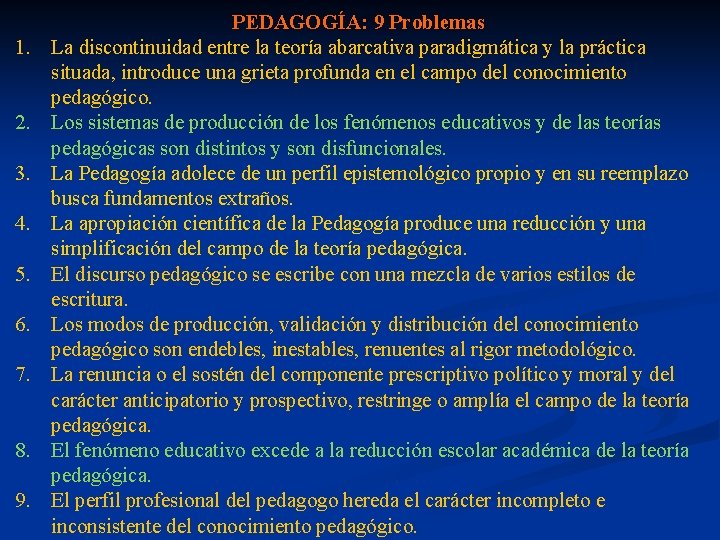 PEDAGOGÍA: 9 Problemas

1. La discontinuidad entre la teoría abarcativa paradigmática y la práctica situada, introduce una grieta profunda en el campo del conocimiento pedagógico.
2. Los sistemas de producción de los fenómenos educativos y de las teorías pedagógicas son distintos y son disfuncionales.
3. La Pedagogía adolece de un perfil epistemológico propio y en su reemplazo busca fundamentos extraños.
4. La apropiación científica de la Pedagogía produce una reducción y una simplificación del campo de la teoría pedagógica.
5. El discurso pedagógico se escribe con una mezcla de varios estilos de escritura.
6. Los modos de producción, validación y distribución del conocimiento pedagógico son endebles, inestables, renuentes al rigor metodológico.
7. La renuncia o el sostén del componente prescriptivo político y moral y del carácter anticipatorio y prospectivo, restringe o amplía el campo de la teoría pedagógica.
8. El fenómeno educativo excede a la reducción escolar académica de la teoría pedagógica.
9. El perfil profesional del pedagogo hereda el carácter incompleto e inconsistente del conocimiento pedagógico.